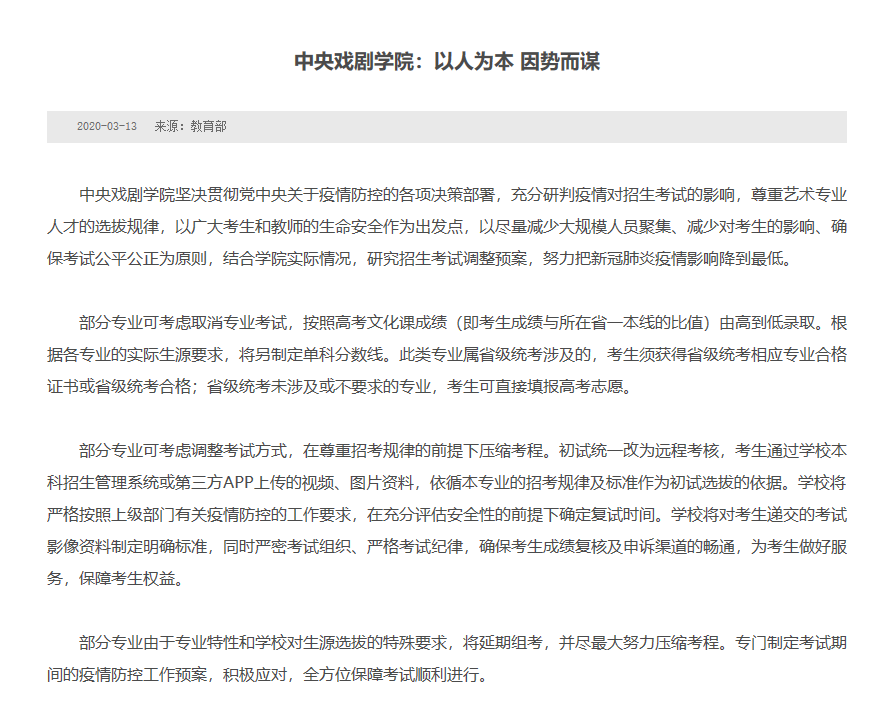 中央戏剧学院：以人为本 因势而谋

2020-03-13　来源：教育部

中央戏剧学院坚决贯彻党中央关于疫情防控的各项决策部署，充分研判疫情对招生考试的影响，尊重艺术专业人才的选拔规律，以广大考生和教师的生命安全作为出发点，以尽量减少大规模人员聚集、减少对考生的影响、确保考试公平公正为原则，结合学院实际情况，研究招生考试调整预案，努力把新冠肺炎疫情影响降到最低。

部分专业可考虑取消专业考试，按照高考文化课成绩（即考生成绩与所在省一本线的比值）由高到低录取。根据各专业的实际生源要求，将另制定单科分数线。此类专业属省级统考涉及的，考生须获得省级统考相应专业合格证书或省级统考合格；省级统考未涉及或不要求的专业，考生可直接填报高考志愿。

部分专业可考虑调整考试方式，在尊重招考规律的前提下压缩考程。初试统一改为远程考核，考生通过学校本科招生管理系统或第三方APP上传的视频、图片资料，依循本专业的招考规律及标准作为初试选拔的依据。学校将严格按照上级部门有关疫情防控的工作要求，在充分评估安全性的前提下确定复试时间。学校将对考生递交的考试影像资料制定明确标准，同时严密考试组织、严格考试纪律，确保考生成绩复核及申诉渠道的畅通，为考生做好服务，保障考生权益。

部分专业由于专业特性和学校对生源选拔的特殊要求，将延期组考，并尽最大努力压缩考程。专门制定考试期间的疫情防控工作预案，积极应对，全方位保障考试顺利进行。